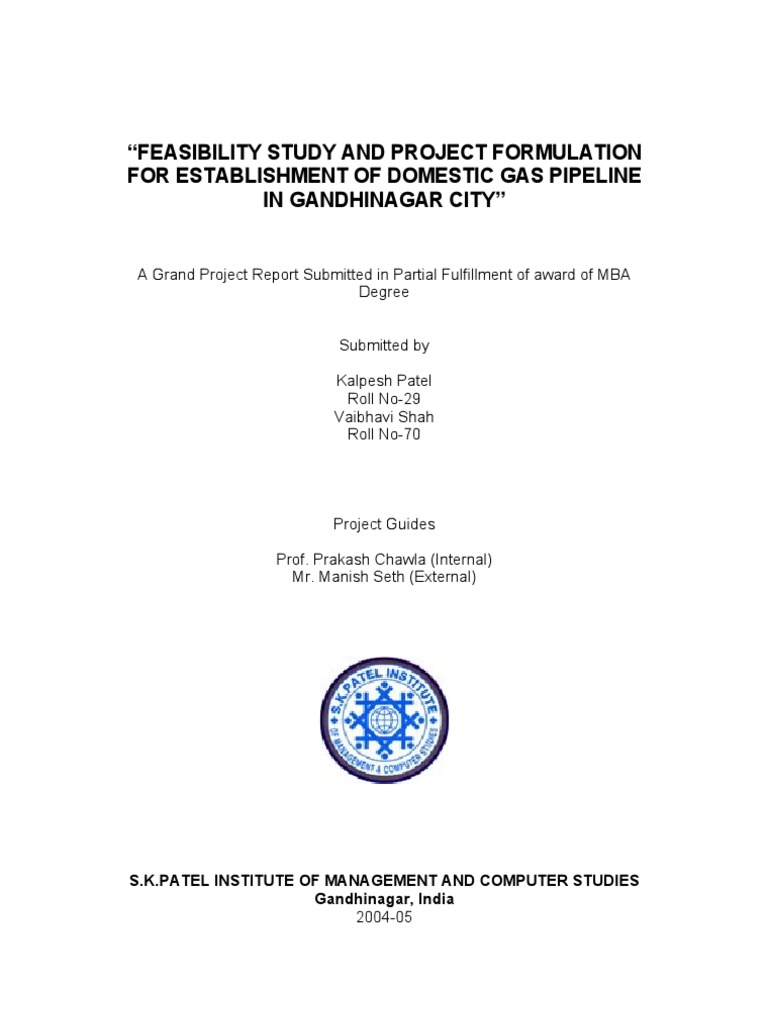 “FEASIBILITY STUDY AND PROJECT FORMULATION FOR ESTABLISHMENT OF DOMESTIC GAS PIPELINE IN GANDHINAGAR CITY”

A Grand Project Report Submitted in Partial Fulfillment of award of MBA Degree

Submitted by

Kalpesh Patel
Roll No-29
Vaibhavi Shah
Roll No-70

Project Guides

Prof. Prakash Chawla (Internal)
Mr. Manish Seth (External)

S.K.PATEL INSTITUTE OF MANAGEMENT & COMPUTER STUDIES

S.K.PATEL INSTITUTE OF MANAGEMENT AND COMPUTER STUDIES
Gandhinagar, India
2004-05